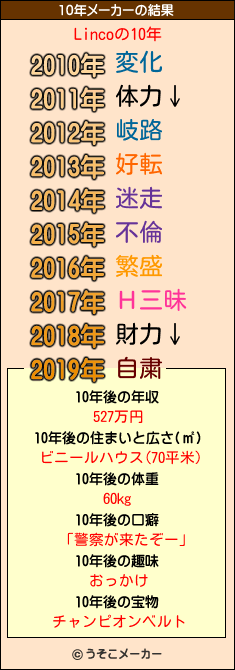 10年メーカーの結果

Lincoの10年

2010年 変化

2011年 体力↓

2012年 岐路

2013年 好転

2014年 迷走

2015年 不倫

2016年 繁盛

2017年 H三昧

2018年 財力↓

2019年 自粛

10年後の年収

527万円

10年後の住まいと広さ(㎡)

ビニールハウス(70平米)

10年後の体重

60kg

10年後の口癖

「警察が来たぞー」

10年後の趣味

おっかけ

10年後の宝物

チャンピオンベルト

© うそこメーカー